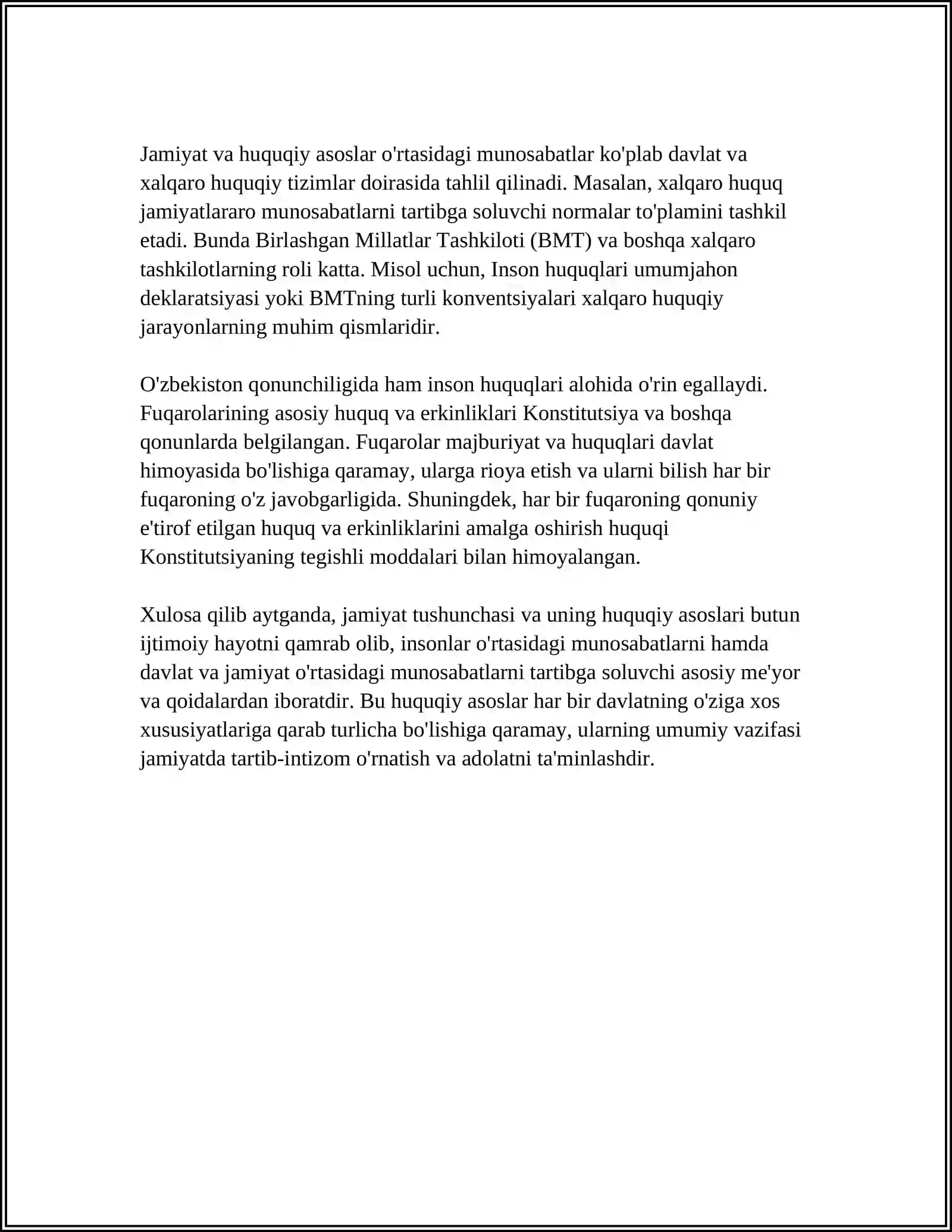 Jamiyat va huquqiy asoslar o'rtasidagi munosabatlar ko'plab davlat va xalqaro huquqiy tizimlar doirasida tahlil qilinadi. Masalan, xalqaro huquq jamiyatlararo munosabatlarni tartibga soluvchi normalar to'plamini tashkil etadi. Bunda Birlashgan Millatlar Tashkiloti (BMT) va boshqa xalqaro tashkilotlarning roli katta. Misol uchun, Inson huquqlari umumjahon deklaratsiyasi yoki BMTning turli konventsiyalari xalqaro huquqiy jarayonlarning muhim qismlaridir.

O'zbekiston qonunchiligida ham inson huquqlari alohida o'rin egallaydi. Fuqarolarining asosiy huquq va erkinliklari Konstitutsiya va boshqa qonunlarda belgilangan. Fuqarolar majburiyat va huquqlari davlat himoyasida bo'lishiga qaramay, ularga rioya etish va ularni bilish har bir fuqaroning o'z javobgarligida. Shuningdek, har bir fuqaroning qonuniy e'tirof etilgan huquq va erkinliklarini amalga oshirish huquqi Konstitutsiyaning tegishli moddalari bilan himoyalangan.

Xulosa qilib aytganda, jamiyat tushunchasi va uning huquqiy asoslari butun ijtimoiy hayotni qamrab olib, insonlar o'rtasidagi munosabatlarni hamda davlat va jamiyat o'rtasidagi munosabatlarni tartibga soluvchi asosiy me'yor va qoidalardan iboratdir. Bu huquqiy asoslar har bir davlatning o'ziga xos xususiyatlariga qarab turlicha bo'lishiga qaramay, ularning umumiy vazifasi jamiyatda tartib-intizom o'rnatish va adolatni ta'minlashdir.